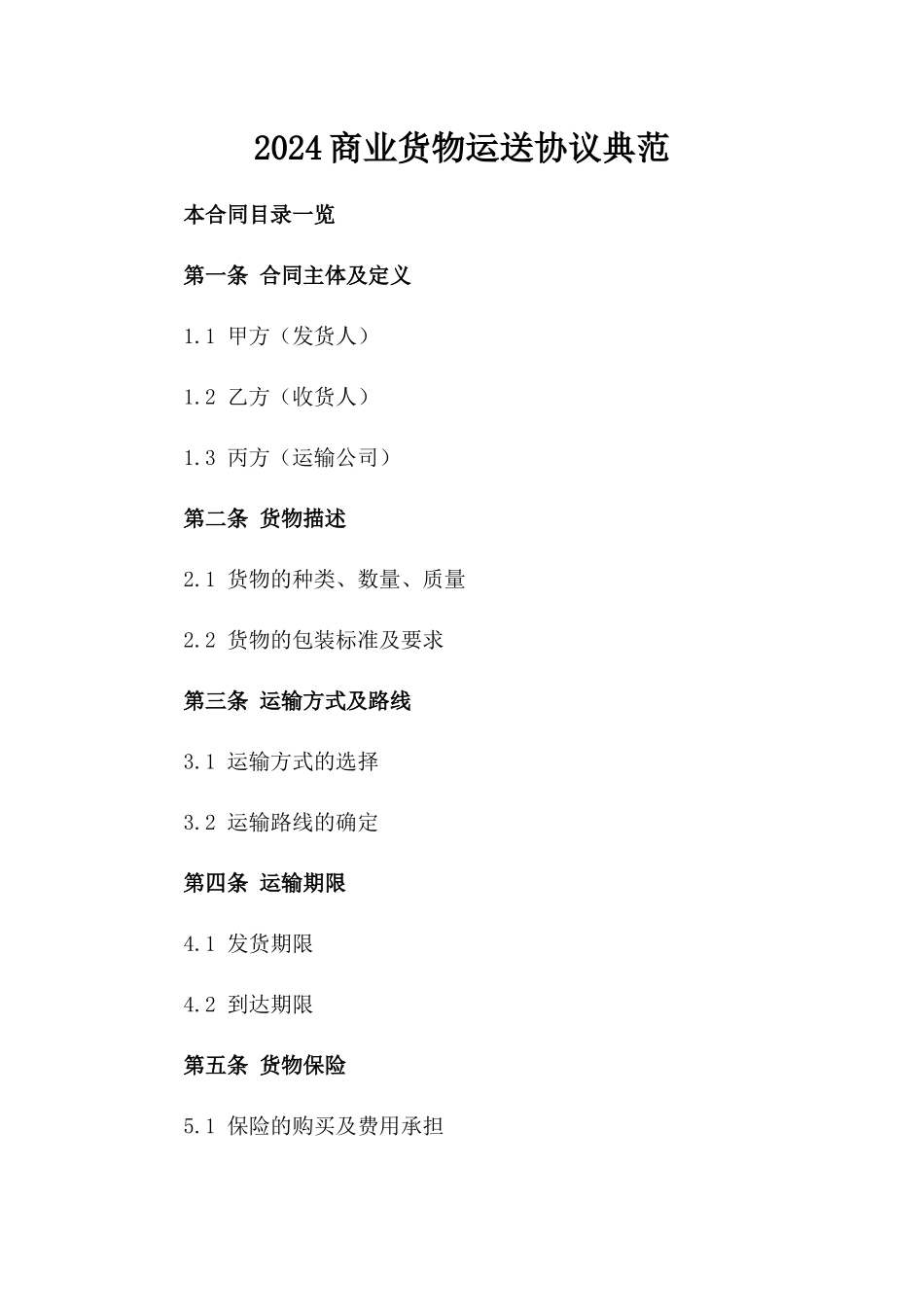 2024商业货物运送协议典范

本合同目录一览

第一条 合同主体及定义

1.1 甲方（发货人）

1.2 乙方（收货人）

1.3 丙方（运输公司）

第二条 货物描述

2.1 货物的种类、数量、质量

2.2 货物的包装标准及要求

第三条 运输方式及路线

3.1 运输方式的选择

3.2 运输路线的确定

第四条 运输期限

4.1 发货期限

4.2 到达期限

第五条 货物保险

5.1 保险的购买及费用承担